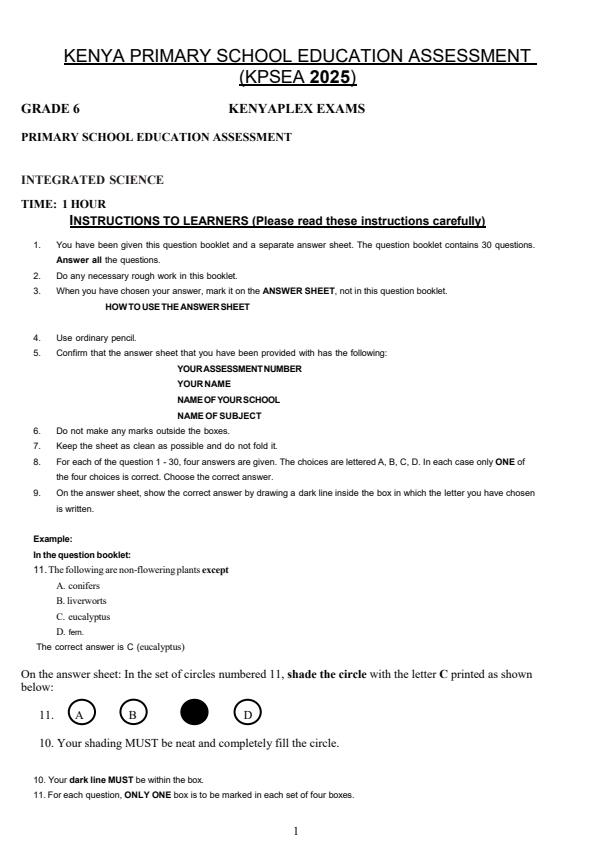 KENYA PRIMARY SCHOOL EDUCATION ASSESSMENT (KPSEA 2025)

GRADE 6 KENYAPLEX EXAMS

PRIMARY SCHOOL EDUCATION ASSESSMENT

INTEGRATED SCIENCE

TIME: 1 HOUR

INSTRUCTIONS TO LEARNERS (Please read these instructions carefully)

1. You have been given this question booklet and a separate answer sheet. The question booklet contains 30 questions. Answer all the questions.
2. Do any necessary rough work in this booklet.
3. When you have chosen your answer, mark it on the ANSWER SHEET, not in this question booklet.

HOW TO USE THE ANSWER SHEET

4. Use ordinary pencil.
5. Confirm that the answer sheet that you have been provided with has the following:

YOUR ASSESSMENT NUMBER
YOUR NAME
NAME OF YOUR SCHOOL
NAME OF SUBJECT

6. Do not make any marks outside the boxes.
7. Keep the sheet as clean as possible and do not fold it.
8. For each of the question 1 - 30, four answers are given. The choices are lettered A, B, C, D. In each case only ONE of the four choices is correct. Choose the correct answer.
9. On the answer sheet, show the correct answer by drawing a dark line inside the box in which the letter you have chosen is written.

Example:
In the question booklet:
11. The following are non-flowering plants except
A. conifers
B. liverworts
C. eucalyptus
D. fern.
The correct answer is C (eucalyptus)

On the answer sheet: In the set of circles numbered 11, shade the circle with the letter C printed as shown below:

11. A B D

10. Your shading MUST be neat and completely fill the circle.

10. Your dark line MUST be within the box.
11. For each question, ONLY ONE box is to be marked in each set of four boxes.

1